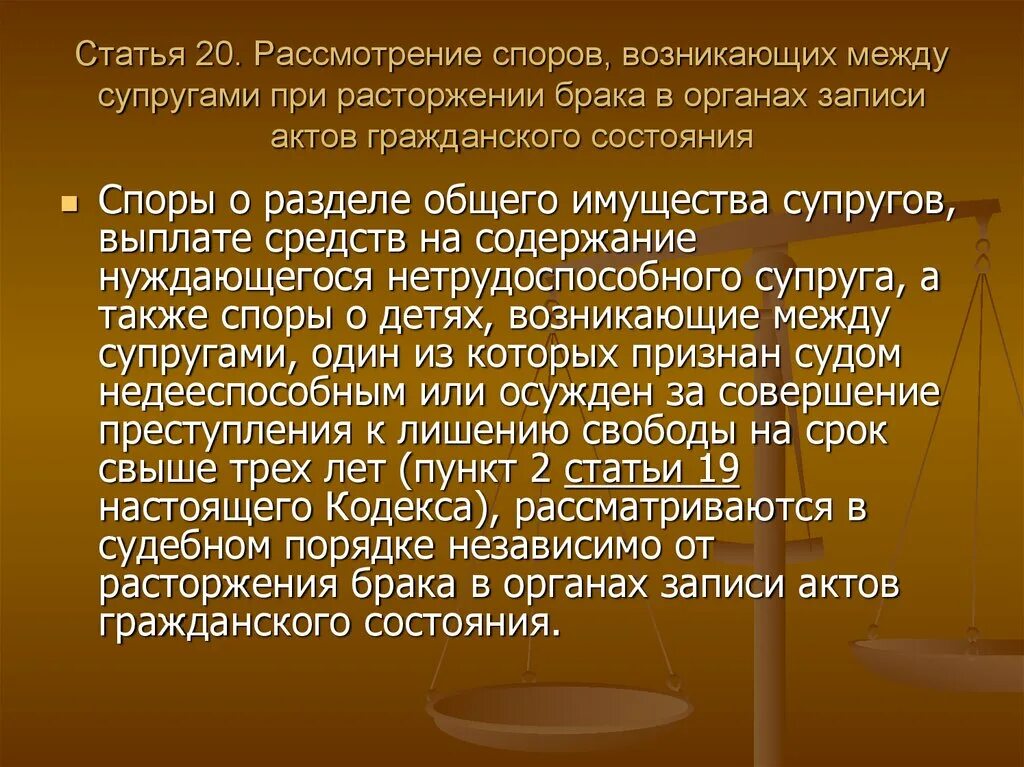 Статья 20. Рассмотрение споров, возникающих между супругами при расторжении брака в органах записи актов гражданского состояния

Споры о разделе общего имущества супругов, выплате средств на содержание нуждающегося нетрудоспособного супруга, а также споры о детях, возникающие между супругами, один из которых признан судом недееспособным или осужден за совершение преступления к лишению свободы на срок свыше трех лет (пункт 2 статьи 19 настоящего Кодекса), рассматриваются в судебном порядке независимо от расторжения брака в органах записи актов гражданского состояния.